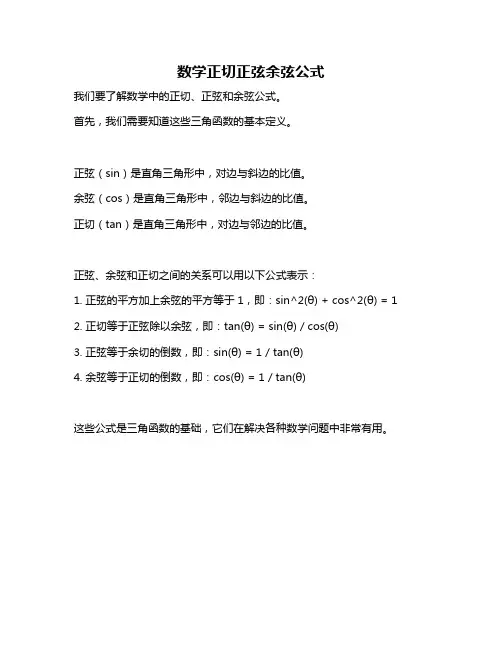 数学正切正弦余弦公式

我们要了解数学中的正切、正弦和余弦公式。

首先，我们需要知道这些三角函数的基本定义。

正弦（sin）是直角三角形中，对边与斜边的比值。

余弦（cos）是直角三角形中，邻边与斜边的比值。

正切（tan）是直角三角形中，对边与邻边的比值。

正弦、余弦和正切之间的关系可以用以下公式表示：

1. 正弦的平方加上余弦的平方等于 1，即：sin^2(θ) + cos^2(θ) = 1

2. 正切等于正弦除以余弦，即：tan(θ) = sin(θ) / cos(θ)

3. 正弦等于余切的倒数，即：sin(θ) = 1 / tan(θ)

4. 余弦等于正切的倒数，即：cos(θ) = 1 / tan(θ)

这些公式是三角函数的基础，它们在解决各种数学问题中非常有用。